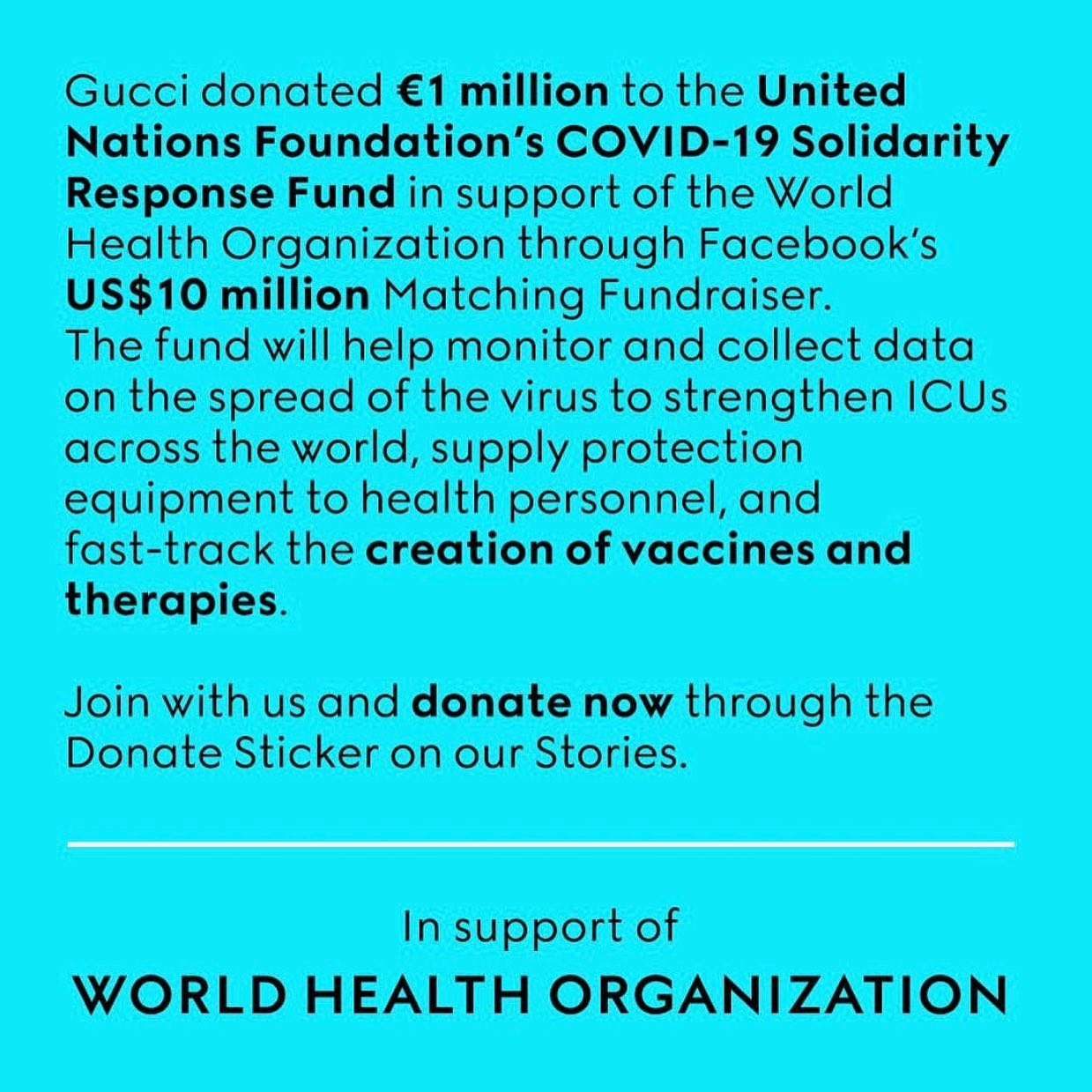 Gucci donated €1 million to the United Nations Foundation's COVID-19 Solidarity Response Fund in support of the World Health Organization through Facebook's US$10 million Matching Fundraiser. The fund will help monitor and collect data on the spread of the virus to strengthen ICUs across the world, supply protection equipment to health personnel, and fast-track the creation of vaccines and therapies.

Join with us and donate now through the Donate Sticker on our Stories.

In support of
WORLD HEALTH ORGANIZATION